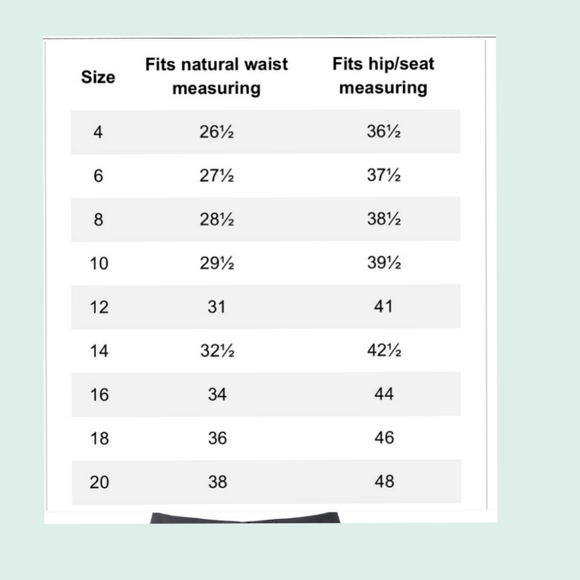 | Size | Fits natural waist measuring | Fits hip/seat measuring |
|---|---|---|
| 4 | 26½ | 36½ |
| 6 | 27½ | 37½ |
| 8 | 28½ | 38½ |
| 10 | 29½ | 39½ |
| 12 | 31 | 41 |
| 14 | 32½ | 42½ |
| 16 | 34 | 44 |
| 18 | 36 | 46 |
| 20 | 38 | 48 |